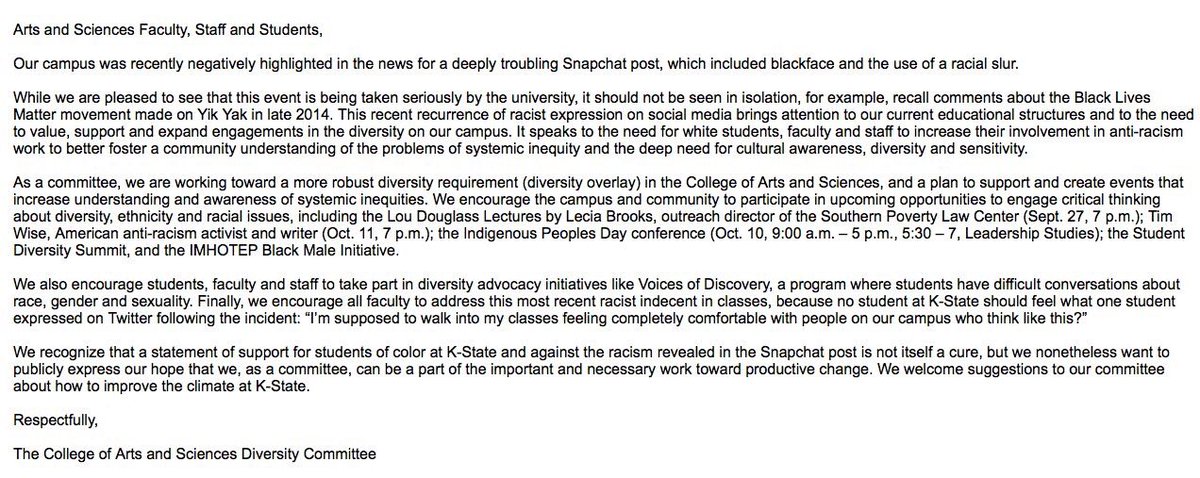 Arts and Sciences Faculty, Staff and Students,

Our campus was recently negatively highlighted in the news for a deeply troubling Snapchat post, which included blackface and the use of a racial slur.

While we are pleased to see that this event is being taken seriously by the university, it should not be seen in isolation, for example, recall comments about the Black Lives Matter movement made on Yik Yak in late 2014. This recent recurrence of racist expression on social media brings attention to our current educational structures and to the need to value, support and expand engagements in the diversity on our campus. It speaks to the need for white students, faculty and staff to increase their involvement in anti-racism work to better foster a community understanding of the problems of systemic inequity and the deep need for cultural awareness, diversity and sensitivity.

As a committee, we are working toward a more robust diversity requirement (diversity overlay) in the College of Arts and Sciences, and a plan to support and create events that increase understanding and awareness of systemic inequities. We encourage the campus and community to participate in upcoming opportunities to engage critical thinking about diversity, ethnicity and racial issues, including the Lou Douglass Lectures by Lecia Brooks, outreach director of the Southern Poverty Law Center (Sept. 27, 7 p.m.); Tim Wise, American anti-racism activist and writer (Oct. 11, 7 p.m.); the Indigenous Peoples Day conference (Oct. 10, 9:00 a.m. – 5 p.m., 5:30 – 7, Leadership Studies); the Student Diversity Summit, and the IMHOTEP Black Male Initiative.

We also encourage students, faculty and staff to take part in diversity advocacy initiatives like Voices of Discovery, a program where students have difficult conversations about race, gender and sexuality. Finally, we encourage all faculty to address this most recent racist indecent in classes, because no student at K-State should feel what one student expressed on Twitter following the incident: "I'm supposed to walk into my classes feeling completely comfortable with people on our campus who think like this?"

We recognize that a statement of support for students of color at K-State and against the racism revealed in the Snapchat post is not itself a cure, but we nonetheless want to publicly express our hope that we, as a committee, can be a part of the important and necessary work toward productive change. We welcome suggestions to our committee about how to improve the climate at K-State.

Respectfully,

The College of Arts and Sciences Diversity Committee